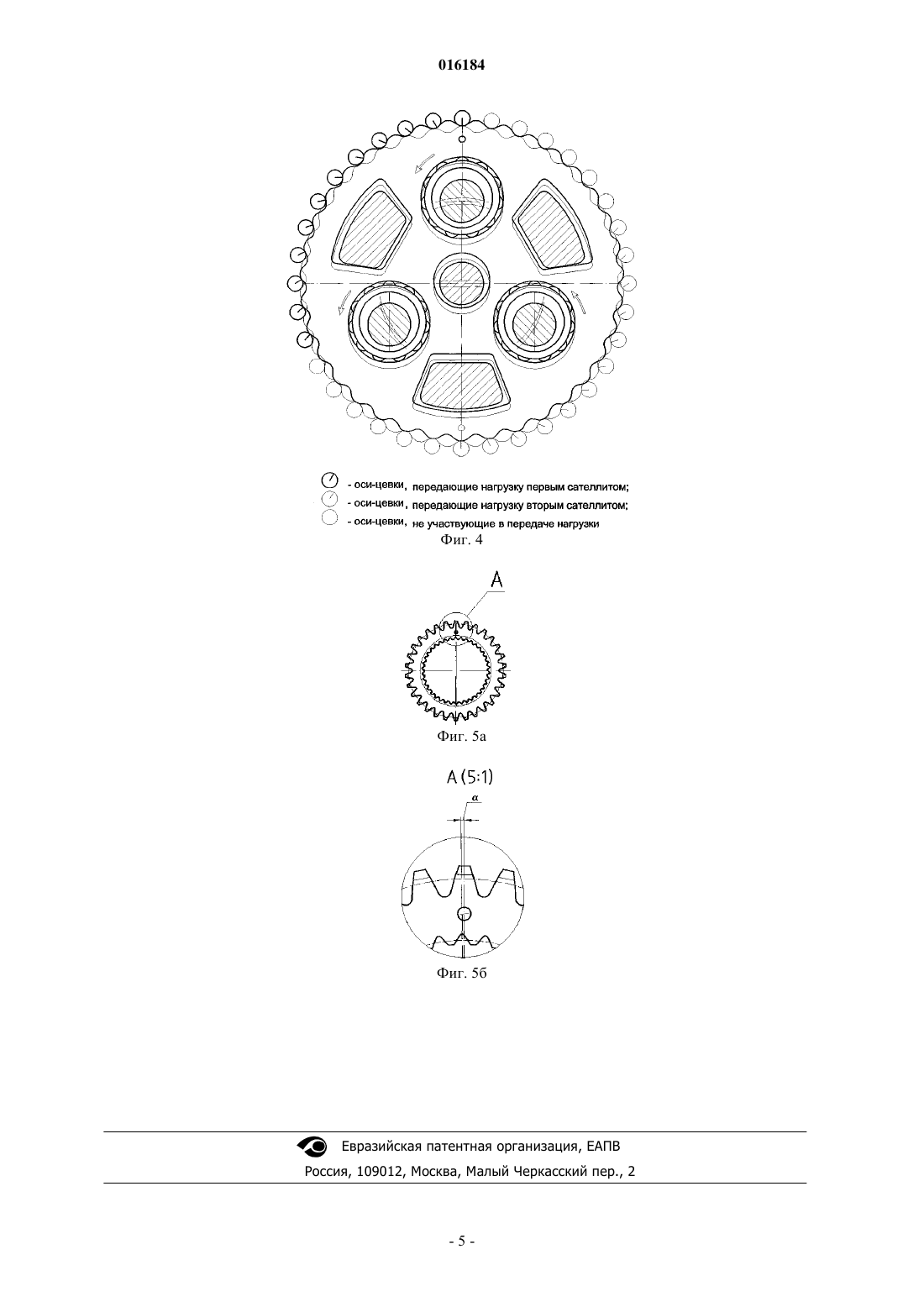 016184

- оси-цевки, передающие нагрузку первым сателлитом;
- оси-цевки, передающие нагрузку вторым сателлитом;
- оси-цевки, не участвующие в передаче нагрузки

Фиг. 4

A

Фиг. 5а

A (5:1)

$\alpha$

Фиг. 5б

Евразийская патентная организация, ЕАПВ
Россия, 109012, Москва, Малый Черкасский пер., 2

- 5 -